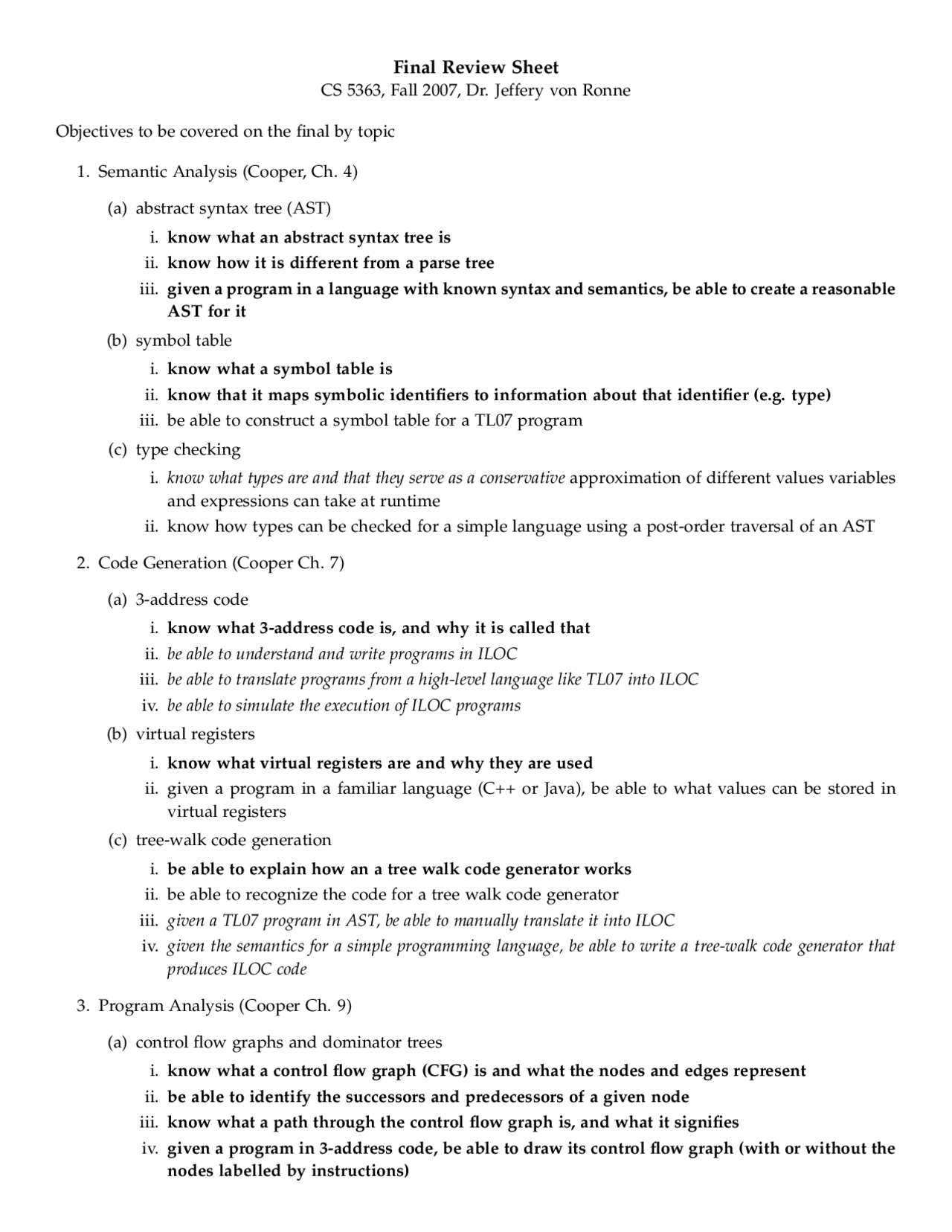 Final Review Sheet
CS 5363, Fall 2007, Dr. Jeffery von Ronne

Objectives to be covered on the final by topic

1. Semantic Analysis (Cooper, Ch. 4)

(a) abstract syntax tree (AST)

i. know what an abstract syntax tree is
ii. know how it is different from a parse tree
iii. given a program in a language with known syntax and semantics, be able to create a reasonable AST for it

(b) symbol table

i. know what a symbol table is
ii. know that it maps symbolic identifiers to information about that identifier (e.g. type)
iii. be able to construct a symbol table for a TL07 program

(c) type checking

i. know what types are and that they serve as a conservative approximation of different values variables and expressions can take at runtime
ii. know how types can be checked for a simple language using a post-order traversal of an AST

2. Code Generation (Cooper Ch. 7)

(a) 3-address code

i. know what 3-address code is, and why it is called that
ii. be able to understand and write programs in ILOC
iii. be able to translate programs from a high-level language like TL07 into ILOC
iv. be able to simulate the execution of ILOC programs

(b) virtual registers

i. know what virtual registers are and why they are used
ii. given a program in a familiar language (C++ or Java), be able to what values can be stored in virtual registers

(c) tree-walk code generation

i. be able to explain how an a tree walk code generator works
ii. be able to recognize the code for a tree walk code generator
iii. given a TL07 program in AST, be able to manually translate it into ILOC
iv. given the semantics for a simple programming language, be able to write a tree-walk code generator that produces ILOC code

3. Program Analysis (Cooper Ch. 9)

(a) control flow graphs and dominator trees

i. know what a control flow graph (CFG) is and what the nodes and edges represent
ii. be able to identify the successors and predecessors of a given node
iii. know what a path through the control flow graph is, and what it signifies
iv. given a program in 3-address code, be able to draw its control flow graph (with or without the nodes labelled by instructions)